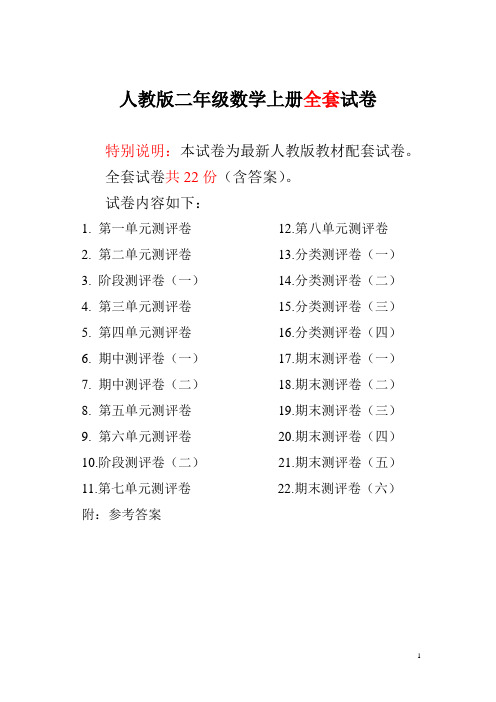 人教版二年级数学上册全套试卷

特别说明：本试卷为最新人教版教材配套试卷。

全套试卷共 22 份（含答案）。

试卷内容如下：

1. 第一单元测评卷
2. 第二单元测评卷
3. 阶段测评卷（一）
4. 第三单元测评卷
5. 第四单元测评卷
6. 期中测评卷（一）
7. 期中测评卷（二）
8. 第五单元测评卷
9. 第六单元测评卷
10.阶段测评卷（二）
11.第七单元测评卷

12.第八单元测评卷
13.分类测评卷（一）
14.分类测评卷（二）
15.分类测评卷（三）
16.分类测评卷（四）
17.期末测评卷（一）
18.期末测评卷（二）
19.期末测评卷（三）
20.期末测评卷（四）
21.期末测评卷（五）
22.期末测评卷（六）

附：参考答案

1